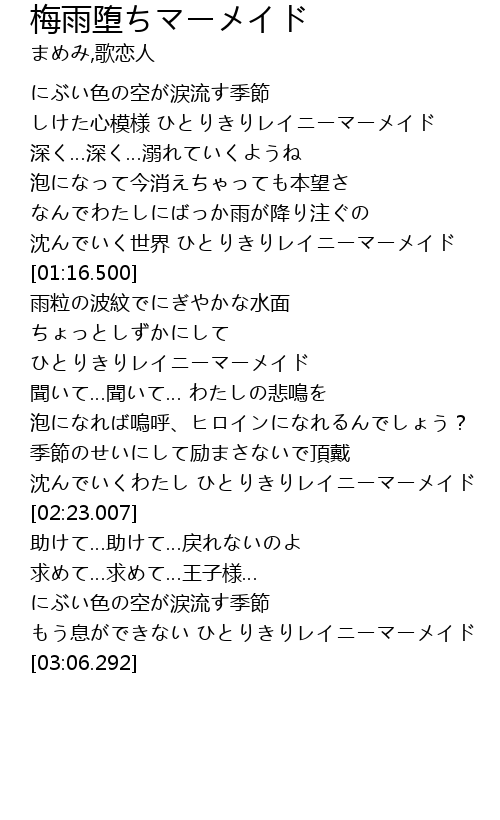 梅雨堕ちマーメイド
まめみ,歌恋人

にぶい色の空が涙流す季節
しけた心模様 ひとりきりレイニーマーメイド
深く…深く…溺れていくようね
泡になって今消えちゃっても本望さ
なんでわたしにばっか雨が降り注ぐの
沈んでいく世界 ひとりきりレイニーマーメイド
[01:16.500]
雨粒の波紋でにぎやかな水面
ちょっとしずかにして
ひとりきりレイニーマーメイド
聞いて…聞いて… わたしの悲鳴を
泡になれば嗚呼、ヒロインになれるんでしょう？
季節のせいにして励まさないで頂戴
沈んでいくわたし ひとりきりレイニーマーメイド
[02:23.007]
助けて…助けて…戻れないのよ
求めて…求めて…王子様…
にぶい色の空が涙流す季節
もう息ができない ひとりきりレイニーマーメイド
[03:06.292]